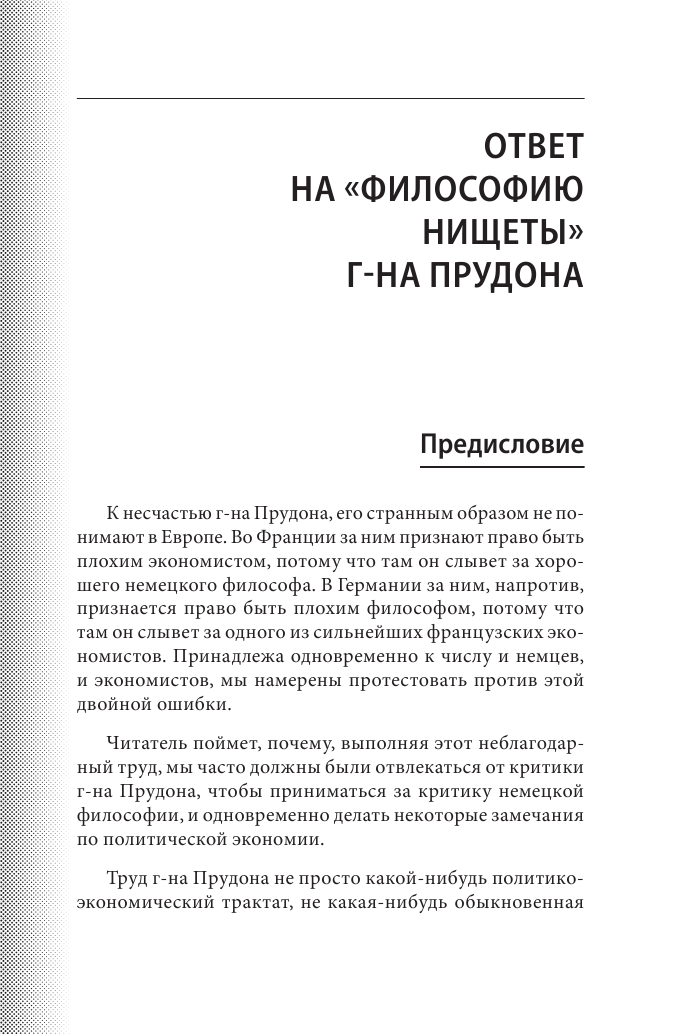 ОТВЕТ НА «ФИЛОСОФИЮ НИЩЕТЫ» Г-НА ПРУДОНА

Предисловие

К несчастью г-на Прудона, его странным образом не понимают в Европе. Во Франции за ним признают право быть плохим экономистом, потому что там он слывет за хорошего немецкого философа. В Германии за ним, напротив, признается право быть плохим философом, потому что там он слывет за одного из сильнейших французских экономистов. Принадлежа одновременно к числу и немцев, и экономистов, мы намерены протестовать против этой двойной ошибки.

Читатель поймет, почему, выполняя этот неблагодарный труд, мы часто должны были отвлекаться от критики г-на Прудона, чтобы приниматься за критику немецкой философии, и одновременно делать некоторые замечания по политической экономии.

Труд г-на Прудона не просто какой-нибудь политико-экономический трактат, не какая-нибудь обыкновенная